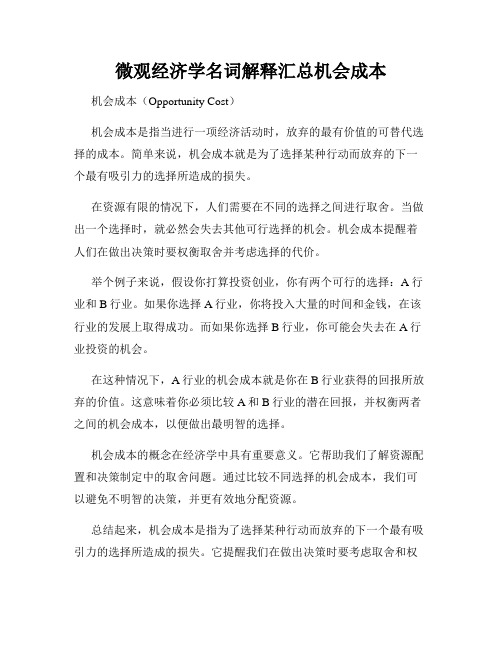 微观经济学名词解释汇总机会成本

机会成本（Opportunity Cost）

机会成本是指当进行一项经济活动时，放弃的最有价值的可替代选择的成本。简单来说，机会成本就是为了选择某种行动而放弃的下一个最有吸引力的选择所造成的损失。

在资源有限的情况下，人们需要在不同的选择之间进行取舍。当做出一个选择时，就必然会失去其他可行选择的机会。机会成本提醒着人们在做出决策时要权衡取舍并考虑选择的代价。

举个例子来说，假设你打算投资创业，你有两个可行的选择：A 行业和 B 行业。如果你选择 A 行业，你将投入大量的时间和金钱，在该行业的发展上取得成功。而如果你选择 B 行业，你可能会失去在 A 行业投资的机会。

在这种情况下，A 行业的机会成本就是你在 B 行业获得的回报所放弃的价值。这意味着你必须比较 A 和 B 行业的潜在回报，并权衡两者之间的机会成本，以便做出最明智的选择。

机会成本的概念在经济学中具有重要意义。它帮助我们了解资源配置和决策制定中的取舍问题。通过比较不同选择的机会成本，我们可以避免不明智的决策，并更有效地分配资源。

总结起来，机会成本是指为了选择某种行动而放弃的下一个最有吸引力的选择所造成的损失。它提醒我们在做出决策时要考虑取舍和权